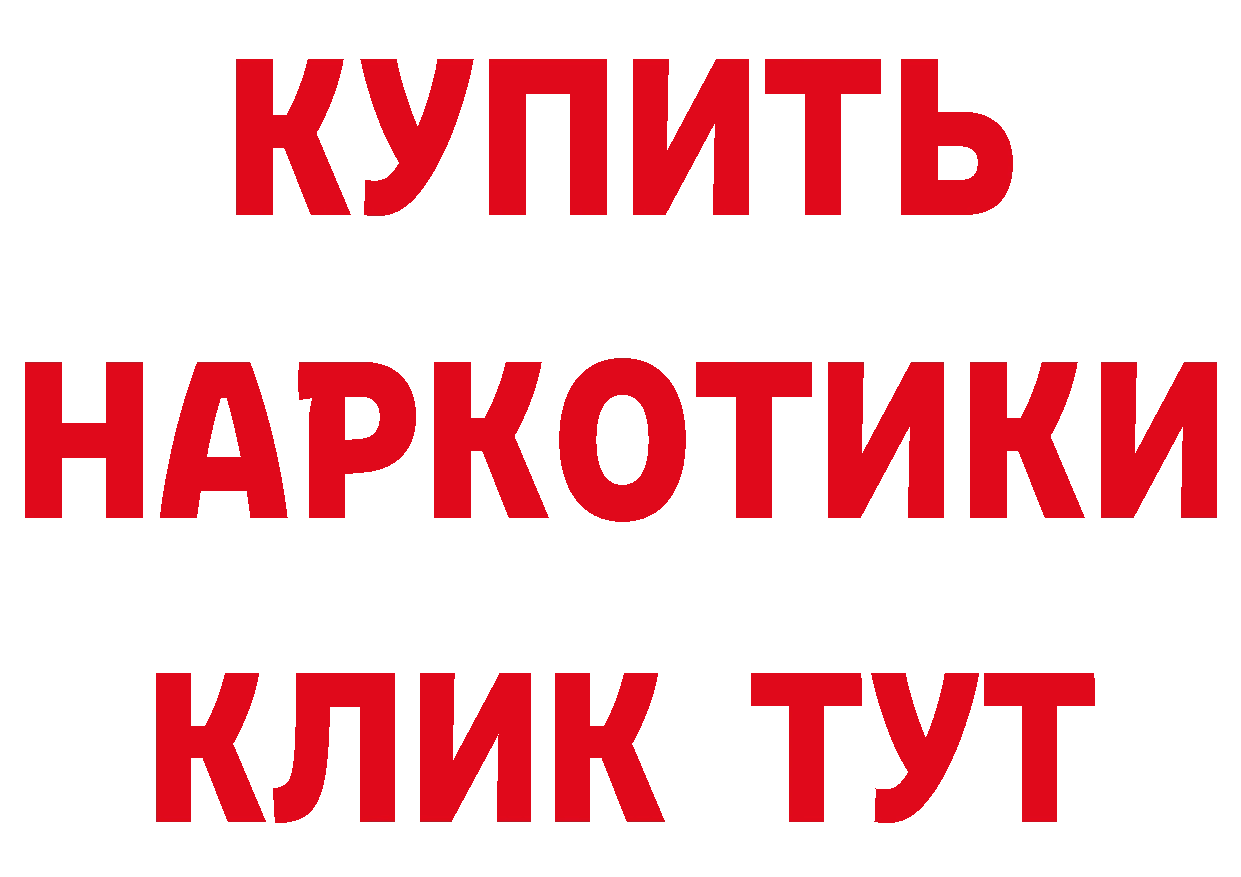 КУПИТЬ
НАРКОТИКИ
КЛИК ТУТ